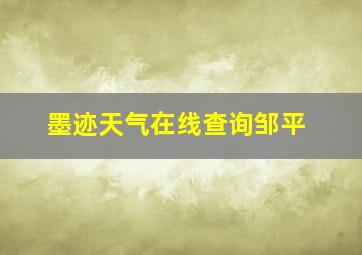 墨迹天气在线查询邹平